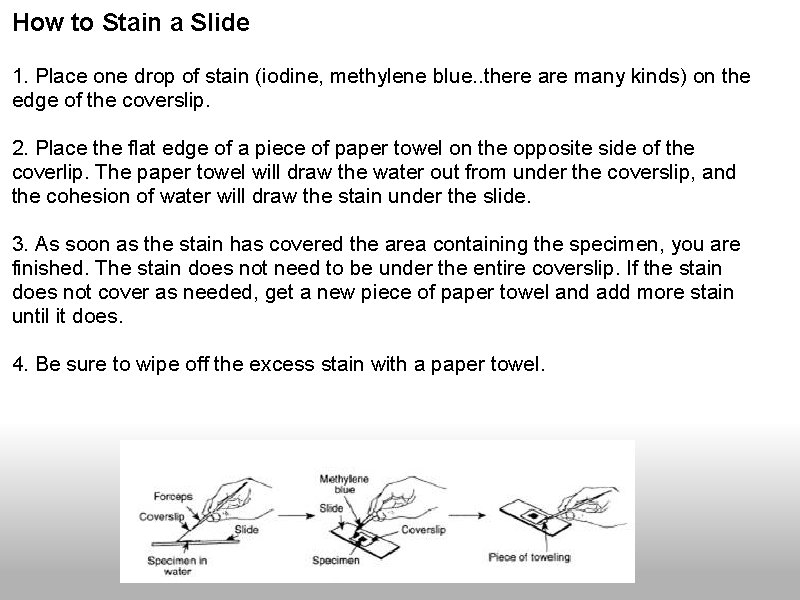 How to Stain a Slide

1. Place one drop of stain (iodine, methylene blue..there are many kinds) on the edge of the coverslip.

2. Place the flat edge of a piece of paper towel on the opposite side of the coverlip. The paper towel will draw the water out from under the coverslip, and the cohesion of water will draw the stain under the slide.

3. As soon as the stain has covered the area containing the specimen, you are finished. The stain does not need to be under the entire coverslip. If the stain does not cover as needed, get a new piece of paper towel and add more stain until it does.

4. Be sure to wipe off the excess stain with a paper towel.

Forceps
Coverslip
Slide
Specimen in water
Methylene blue
Slide
Coverslip
Specimen
Piece of toweling